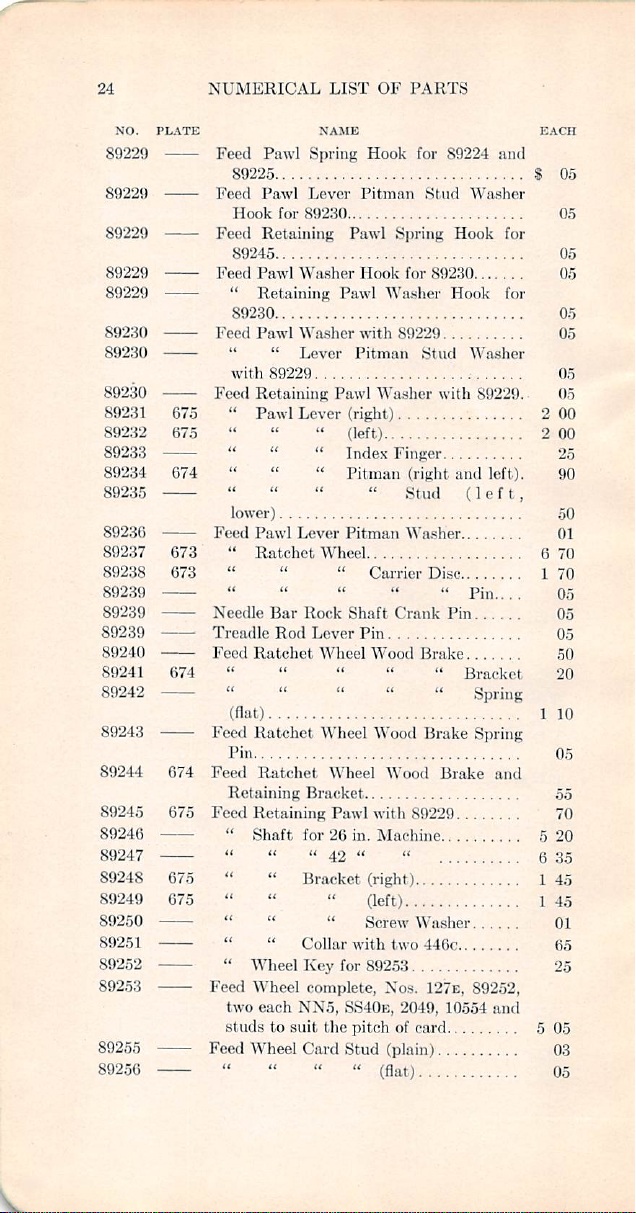 24 NUMERICAL LIST OF PARTS

| NO. | PLATE | NAME | EACH |
|---|---|---|---|
| 89229 | —— | Feed Pawl Spring Hook for 89224 and 89225 | $ 05 |
| 89229 | —— | Feed Pawl Lever Pitman Stud Washer Hook for 89230 | 05 |
| 89229 | —— | Feed Retaining Pawl Spring Hook for 89245 | 05 |
| 89229 | —— | Feed Pawl Washer Hook for 89230 | 05 |
| 89229 | —— | " Retaining Pawl Washer Hook for 89230 | 05 |
| 89230 | —— | Feed Pawl Washer with 89229 | 05 |
| 89230 | —— | " " Lever Pitman Stud Washer with 89229 | 05 |
| 89230 | —— | Feed Retaining Pawl Washer with 89229 | 05 |
| 89231 | 675 | " Pawl Lever (right) | 2 00 |
| 89232 | 675 | " " " (left) | 2 00 |
| 89233 | —— | " " " Index Finger | 25 |
| 89234 | 674 | " " " Pitman (right and left) | 90 |
| 89235 | —— | " " " " Stud (left, lower) | 50 |
| 89236 | —— | Feed Pawl Lever Pitman Washer | 01 |
| 89237 | 673 | " Ratchet Wheel | 6 70 |
| 89238 | 673 | " " " Carrier Disc | 1 70 |
| 89239 | —— | " " " " " Pin | 05 |
| 89239 | —— | Needle Bar Rock Shaft Crank Pin | 05 |
| 89239 | —— | Treadle Rod Lever Pin | 05 |
| 89240 | —— | Feed Ratchet Wheel Wood Brake | 50 |
| 89241 | 674 | " " " " " Bracket | 20 |
| 89242 | —— | " " " " " Spring (flat) | 1 10 |
| 89243 | —— | Feed Ratchet Wheel Wood Brake Spring Pin | 05 |
| 89244 | 674 | Feed Ratchet Wheel Wood Brake and Retaining Bracket | 55 |
| 89245 | 675 | Feed Retaining Pawl with 89229 | 70 |
| 89246 | —— | " Shaft for 26 in. Machine | 5 20 |
| 89247 | —— | " " " 42 " " | 6 35 |
| 89248 | 675 | " " Bracket (right) | 1 45 |
| 89249 | 675 | " " " (left) | 1 45 |
| 89250 | —— | " " " Screw Washer | 01 |
| 89251 | —— | " " Collar with two 446c | 65 |
| 89252 | —— | " Wheel Key for 89253 | 25 |
| 89253 | —— | Feed Wheel complete, Nos. 127E, 89252, two each NN5, SS40E, 2049, 10554 and studs to suit the pitch of card | 5 05 |
| 89255 | —— | Feed Wheel Card Stud (plain) | 03 |
| 89256 | —— | " " " " (flat) | 05 |